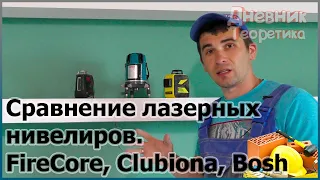 Дневник Теоретика

Сравнение лазерных нивелиров. FireCore, Clubiona, Bosh